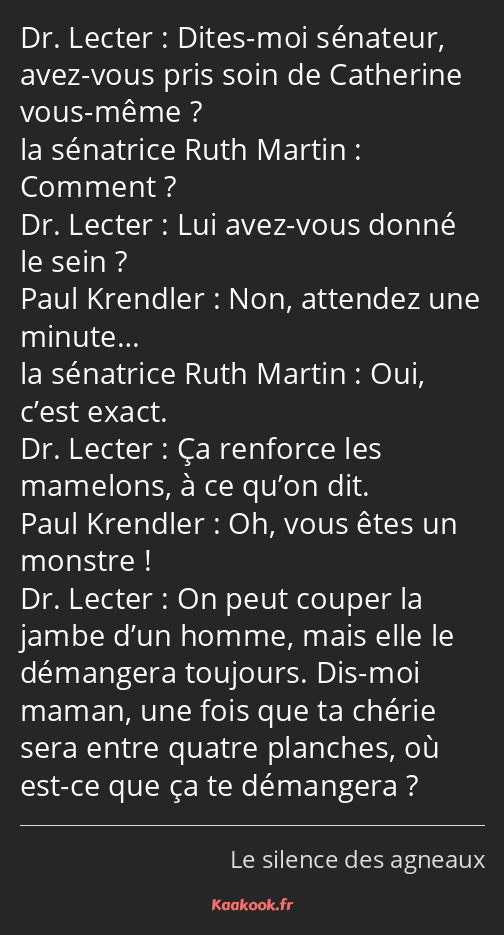 Dr. Lecter : Dites-moi sénateur, avez-vous pris soin de Catherine vous-même ?
la sénatrice Ruth Martin : Comment ?
Dr. Lecter : Lui avez-vous donné le sein ?
Paul Krendler : Non, attendez une minute…
la sénatrice Ruth Martin : Oui, c’est exact.
Dr. Lecter : Ça renforce les mamelons, à ce qu’on dit.
Paul Krendler : Oh, vous êtes un monstre !
Dr. Lecter : On peut couper la jambe d’un homme, mais elle le démangera toujours. Dis-moi maman, une fois que ta chérie sera entre quatre planches, où est-ce que ça te démangera ?

Le silence des agneaux

Kaakook.fr